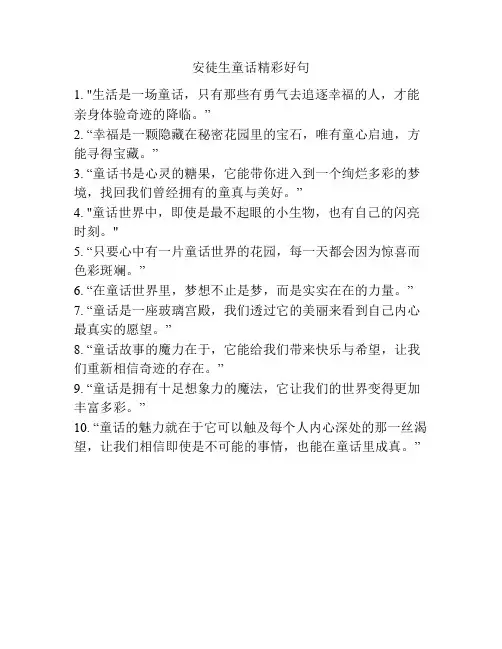 安徒生童话精彩好句

1. "生活是一场童话，只有那些有勇气去追逐幸福的人，才能亲身体验奇迹的降临。”

2. “幸福是一颗隐藏在秘密花园里的宝石，唯有童心启迪，方能寻得宝藏。”

3. “童话书是心灵的糖果，它能带你进入到一个绚烂多彩的梦境，找回我们曾经拥有的童真与美好。”

4. "童话世界中，即使是最不起眼的小生物，也有自己的闪亮时刻。"

5. “只要心中有一片童话世界的花园，每一天都会因为惊喜而色彩斑斓。”

6. “在童话世界里，梦想不止是梦，而是实实在在的力量。”

7. “童话是一座玻璃宫殿，我们透过它的美丽来看到自己内心最真实的愿望。”

8. “童话故事的魔力在于，它能给我们带来快乐与希望，让我们重新相信奇迹的存在。”

9. “童话是拥有十足想象力的魔法，它让我们的世界变得更加丰富多彩。”

10. “童话的魅力就在于它可以触及每个人内心深处的那一丝渴望，让我们相信即使是不可能的事情，也能在童话里成真。”